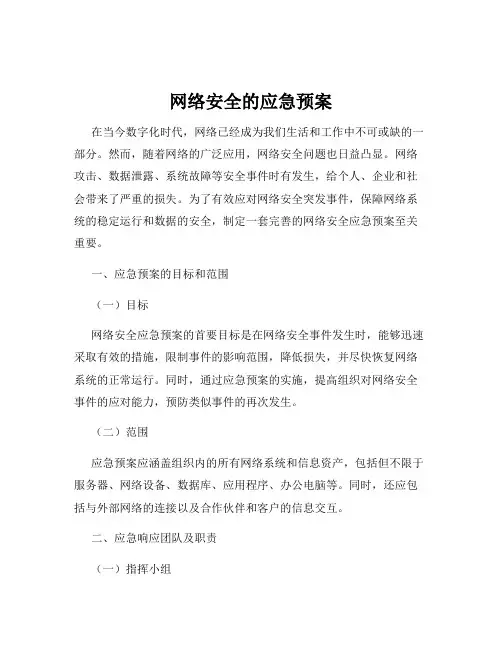 网络安全的应急预案

在当今数字化时代，网络已经成为我们生活和工作中不可或缺的一部分。然而，随着网络的广泛应用，网络安全问题也日益凸显。网络攻击、数据泄露、系统故障等安全事件时有发生，给个人、企业和社会带来了严重的损失。为了有效应对网络安全突发事件，保障网络系统的稳定运行和数据的安全，制定一套完善的网络安全应急预案至关重要。

一、应急预案的目标和范围

（一）目标

网络安全应急预案的首要目标是在网络安全事件发生时，能够迅速采取有效的措施，限制事件的影响范围，降低损失，并尽快恢复网络系统的正常运行。同时，通过应急预案的实施，提高组织对网络安全事件的应对能力，预防类似事件的再次发生。

（二）范围

应急预案应涵盖组织内的所有网络系统和信息资产，包括但不限于服务器、网络设备、数据库、应用程序、办公电脑等。同时，还应包括与外部网络的连接以及合作伙伴和客户的信息交互。

二、应急响应团队及职责

（一）指挥小组